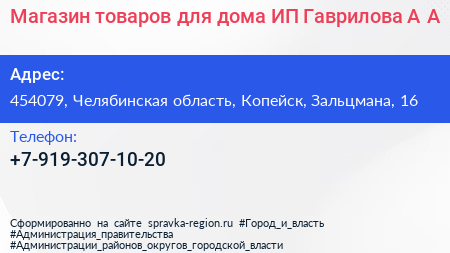 Магазин товаров для дома ИП Гаврилова А А

Адрес:
454079, Челябинская область, Копейск, Зальцмана, 16

Телефон:
+7-919-307-10-20

Сформированно на сайте spravka-region.ru #Город_и_власть #Администрация_правительства #Администрации_районов_округов_городской_власти